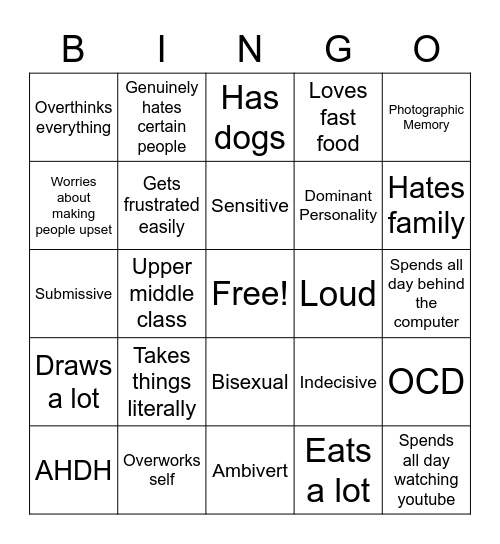 | B | I | N | G | O |
|---|---|---|---|---|
| Overthinks everything | Genuinely hates certain people | Has dogs | Loves fast food | Photographic Memory |
| Worries about making people upset | Gets frustrated easily | Sensitive | Dominant Personality | Hates family |
| Submissive | Upper middle class | Free! | Loud | Spends all day behind the computer |
| Draws a lot | Takes things literally | Bisexual | Indecisive | OCD |
| AHDH | Overworks self | Ambivert | Eats a lot | Spends all day watching youtube |